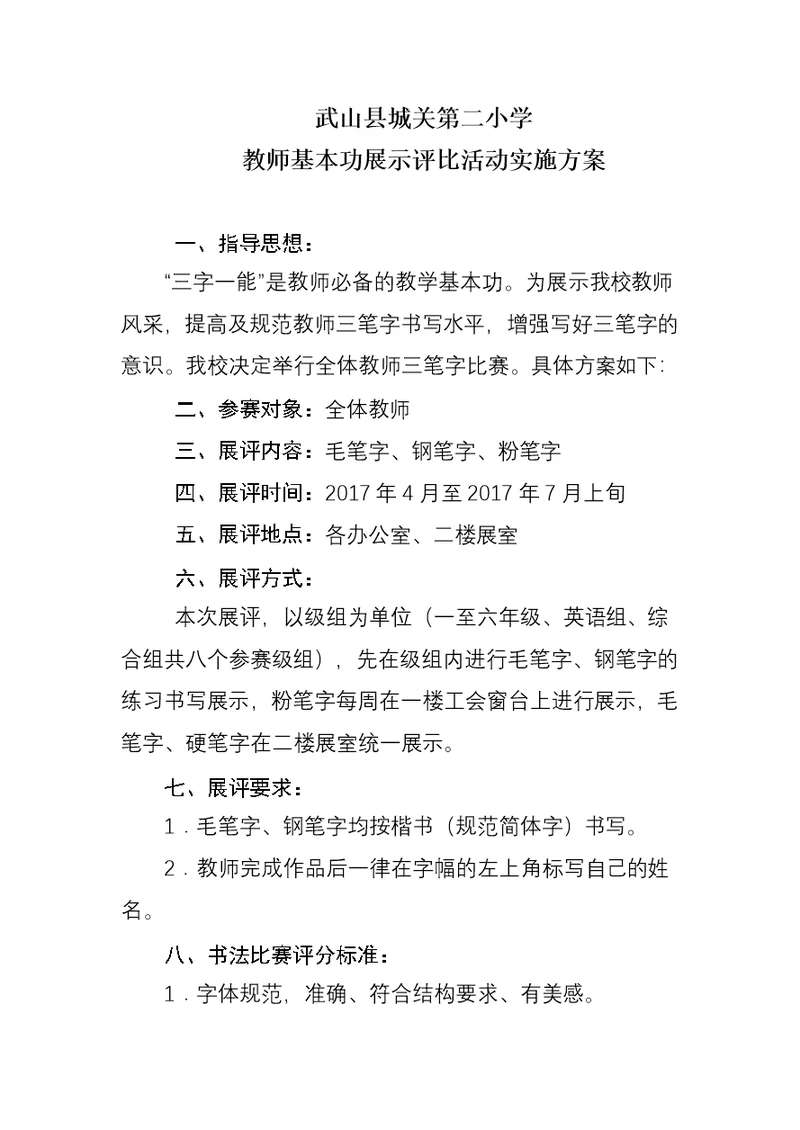 武山县城关第二小学
教师基本功展示评比活动实施方案

一、指导思想：
“三字一能”是教师必备的教学基本功。为展示我校教师风采，提高及规范教师三笔字书写水平，增强写好三笔字的意识。我校决定举行全体教师三笔字比赛。具体方案如下：

二、参赛对象：全体教师

三、展评内容：毛笔字、钢笔字、粉笔字

四、展评时间：2017 年 4 月至 2017 年 7 月上旬

五、展评地点：各办公室、二楼展室

六、展评方式：
本次展评，以级组为单位（一至六年级、英语组、综合组共八个参赛级组），先在级组内进行毛笔字、钢笔字的练习书写展示，粉笔字每周在一楼工会窗台上进行展示，毛笔字、硬笔字在二楼展室统一展示。

七、展评要求：
1．毛笔字、钢笔字均按楷书（规范简体字）书写。
2．教师完成作品后一律在字幅的左上角标写自己的姓名。

八、书法比赛评分标准：
1．字体规范，准确、符合结构要求、有美感。